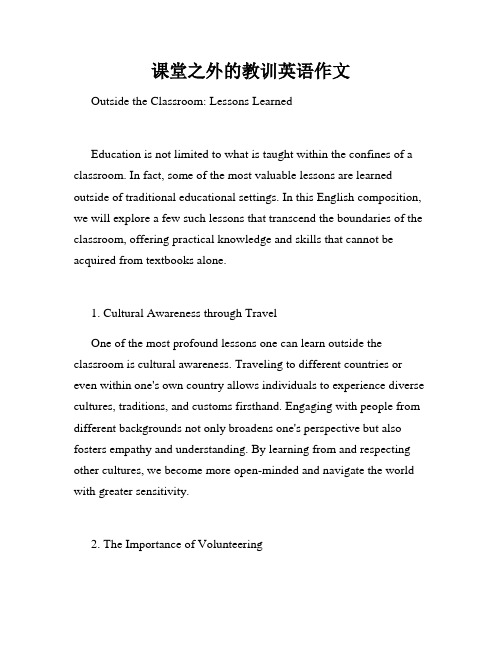 课堂之外的教训英语作文

Outside the Classroom: Lessons Learned

Education is not limited to what is taught within the confines of a classroom. In fact, some of the most valuable lessons are learned outside of traditional educational settings. In this English composition, we will explore a few such lessons that transcend the boundaries of the classroom, offering practical knowledge and skills that cannot be acquired from textbooks alone.

1. Cultural Awareness through Travel

One of the most profound lessons one can learn outside the classroom is cultural awareness. Traveling to different countries or even within one's own country allows individuals to experience diverse cultures, traditions, and customs firsthand. Engaging with people from different backgrounds not only broadens one's perspective but also fosters empathy and understanding. By learning from and respecting other cultures, we become more open-minded and navigate the world with greater sensitivity.

2. The Importance of Volunteering